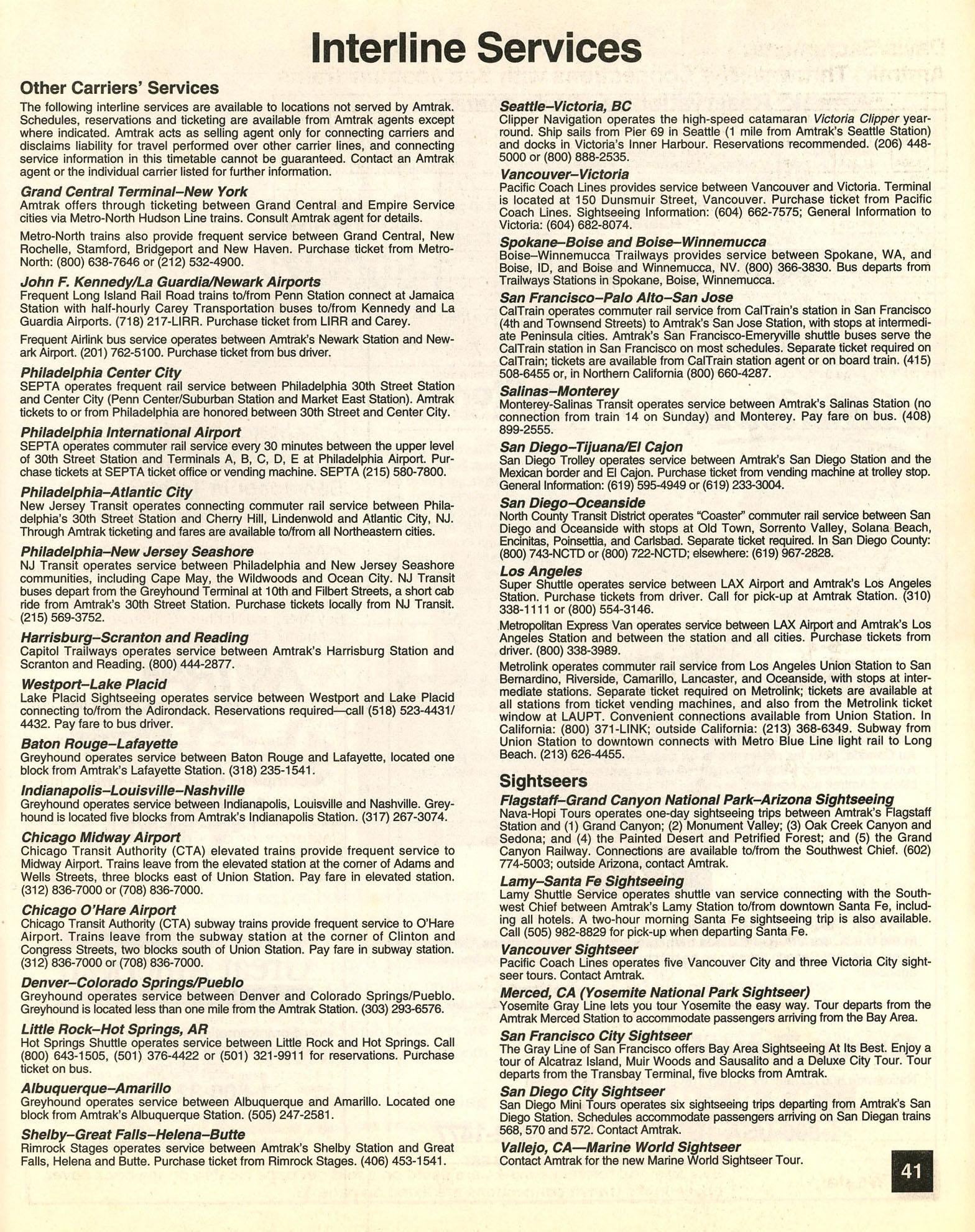 Interline Services

Other Carriers' Services

The following interline services are available to locations not served by Amtrak. Schedules, reservations and ticketing are available from Amtrak agents except where indicated. Amtrak acts as selling agent only for connecting carriers and disclaims liability for travel performed over other carrier lines, and connecting service information in this timetable cannot be guaranteed. Contact an Amtrak agent or the individual carrier listed for further information.

Grand Central Terminal–New York
Amtrak offers through ticketing between Grand Central and Empire Service cities via Metro-North Hudson Line trains. Consult Amtrak agent for details.

Metro-North trains also provide frequent service between Grand Central, New Rochelle, Stamford, Bridgeport and New Haven. Purchase ticket from Metro-North: (800) 638-7646 or (212) 532-4900.

John F. Kennedy/La Guardia/Newark Airports
Frequent Long Island Rail Road trains to/from Penn Station connect at Jamaica Station with half-hourly Carey Transportation buses to/from Kennedy and La Guardia Airports. (718) 217-LIRR. Purchase ticket from LIRR and Carey.

Frequent Airlink bus service operates between Amtrak's Newark Station and Newark Airport. (201) 762-5100. Purchase ticket from bus driver.

Philadelphia Center City
SEPTA operates frequent rail service between Philadelphia 30th Street Station and Center City (Penn Center/Suburban Station and Market East Station). Amtrak tickets to or from Philadelphia are honored between 30th Street and Center City.

Philadelphia International Airport
SEPTA operates commuter rail service every 30 minutes between the upper level of 30th Street Station and Terminals A, B, C, D, E at Philadelphia Airport. Purchase tickets at SEPTA ticket office or vending machine. SEPTA (215) 580-7800.

Philadelphia–Atlantic City
New Jersey Transit operates connecting commuter rail service between Philadelphia's 30th Street Station and Cherry Hill, Lindenwold and Atlantic City, NJ. Through Amtrak ticketing and fares are available to/from all Northeastern cities.

Philadelphia–New Jersey Seashore
NJ Transit operates service between Philadelphia and New Jersey Seashore communities, including Cape May, the Wildwoods and Ocean City. NJ Transit buses depart from the Greyhound Terminal at 10th and Filbert Streets, a short cab ride from Amtrak's 30th Street Station. Purchase tickets locally from NJ Transit. (215) 569-3752.

Harrisburg–Scranton and Reading
Capitol Trailways operates service between Amtrak's Harrisburg Station and Scranton and Reading. (800) 444-2877.

Westport–Lake Placid
Lake Placid Sightseeing operates service between Westport and Lake Placid connecting to/from the Adirondack. Reservations required—call (518) 523-4431/4432. Pay fare to bus driver.

Baton Rouge–Lafayette
Greyhound operates service between Baton Rouge and Lafayette, located one block from Amtrak's Lafayette Station. (318) 235-1541.

Indianapolis–Louisville–Nashville
Greyhound operates service between Indianapolis, Louisville and Nashville. Greyhound is located five blocks from Amtrak's Indianapolis Station. (317) 267-3074.

Chicago Midway Airport
Chicago Transit Authority (CTA) elevated trains provide frequent service to Midway Airport. Trains leave from the elevated station at the corner of Adams and Wells Streets, three blocks east of Union Station. Pay fare in elevated station. (312) 836-7000 or (708) 836-7000.

Chicago O'Hare Airport
Chicago Transit Authority (CTA) subway trains provide frequent service to O'Hare Airport. Trains leave from the subway station at the corner of Clinton and Congress Streets, two blocks south of Union Station. Pay fare in subway station. (312) 836-7000 or (708) 836-7000.

Denver–Colorado Springs/Pueblo
Greyhound operates service between Denver and Colorado Springs/Pueblo. Greyhound is located less than one mile from the Amtrak Station. (303) 293-6576.

Little Rock–Hot Springs, AR
Hot Springs Shuttle operates service between Little Rock and Hot Springs. Call (800) 643-1505, (501) 376-4422 or (501) 321-9911 for reservations. Purchase ticket on bus.

Albuquerque–Amarillo
Greyhound operates service between Albuquerque and Amarillo. Located one block from Amtrak's Albuquerque Station. (505) 247-2581.

Shelby–Great Falls–Helena–Butte
Rimrock Stages operates service between Amtrak's Shelby Station and Great Falls, Helena and Butte. Purchase ticket from Rimrock Stages. (406) 453-1541.

Seattle–Victoria, BC
Clipper Navigation operates the high-speed catamaran Victoria Clipper year-round. Ship sails from Pier 69 in Seattle (1 mile from Amtrak's Seattle Station) and docks in Victoria's Inner Harbour. Reservations recommended. (206) 448-5000 or (800) 888-2535.

Vancouver–Victoria
Pacific Coach Lines provides service between Vancouver and Victoria. Terminal is located at 150 Dunsmuir Street, Vancouver. Purchase ticket from Pacific Coach Lines. Sightseeing Information: (604) 662-7575; General Information to Victoria: (604) 682-8074.

Spokane–Boise and Boise–Winnemucca
Boise–Winnemucca Trailways provides service between Spokane, WA, and Boise, ID, and Boise and Winnemucca, NV. (800) 366-3830. Bus departs from Trailways Stations in Spokane, Boise, Winnemucca.

San Francisco–Palo Alto–San Jose
CalTrain operates commuter rail service from CalTrain's station in San Francisco (4th and Townsend Streets) to Amtrak's San Jose Station, with stops at intermediate Peninsula cities. Amtrak's San Francisco-Emeryville shuttle buses serve the CalTrain station in San Francisco on most schedules. Separate ticket required on CalTrain; tickets are available from CalTrain station agent or on board train. (415) 508-6455 or, in Northern California (800) 660-4287.

Salinas–Monterey
Monterey-Salinas Transit operates service between Amtrak's Salinas Station (no connection from train 14 on Sunday) and Monterey. Pay fare on bus. (408) 899-2555.

San Diego–Tijuana/El Cajon
San Diego Trolley operates service between Amtrak's San Diego Station and the Mexican border and El Cajon. Purchase ticket from vending machine at trolley stop. General Information: (619) 595-4949 or (619) 233-3004.

San Diego–Oceanside
North County Transit District operates "Coaster" commuter rail service between San Diego and Oceanside with stops at Old Town, Sorrento Valley, Solana Beach, Encinitas, Poinsettia, and Carlsbad. Separate ticket required. In San Diego County: (800) 743-NCTD or (800) 722-NCTD; elsewhere: (619) 967-2828.

Los Angeles
Super Shuttle operates service between LAX Airport and Amtrak's Los Angeles Station. Purchase tickets from driver. Call for pick-up at Amtrak Station. (310) 338-1111 or (800) 554-3146.

Metropolitan Express Van operates service between LAX Airport and Amtrak's Los Angeles Station and between the station and all cities. Purchase tickets from driver. (800) 338-3989.

Metrolink operates commuter rail service from Los Angeles Union Station to San Bernardino, Riverside, Camarillo, Lancaster, and Oceanside, with stops at intermediate stations. Separate ticket required on Metrolink; tickets are available at all stations from ticket vending machines, and also from the Metrolink ticket window at LAUPT. Convenient connections available from Union Station. In California: (800) 371-LINK; outside California: (213) 368-6349. Subway from Union Station to downtown connects with Metro Blue Line light rail to Long Beach. (213) 626-4455.

Sightseers

Flagstaff–Grand Canyon National Park–Arizona Sightseeing
Nava-Hopi Tours operates one-day sightseeing trips between Amtrak's Flagstaff Station and (1) Grand Canyon; (2) Monument Valley; (3) Oak Creek Canyon and Sedona; and (4) the Painted Desert and Petrified Forest; and (5) the Grand Canyon Railway. Connections are available to/from the Southwest Chief. (602) 774-5003; outside Arizona, contact Amtrak.

Lamy–Santa Fe Sightseeing
Lamy Shuttle Service operates shuttle van service connecting with the Southwest Chief between Amtrak's Lamy Station to/from downtown Santa Fe, including all hotels. A two-hour morning Santa Fe sightseeing trip is also available. Call (505) 982-8829 for pick-up when departing Santa Fe.

Vancouver Sightseer
Pacific Coach Lines operates five Vancouver City and three Victoria City sightseer tours. Contact Amtrak.

Merced, CA (Yosemite National Park Sightseer)
Yosemite Gray Line lets you tour Yosemite the easy way. Tour departs from the Amtrak Merced Station to accommodate passengers arriving from the Bay Area.

San Francisco City Sightseer
The Gray Line of San Francisco offers Bay Area Sightseeing At Its Best. Enjoy a tour of Alcatraz Island, Muir Woods and Sausalito and a Deluxe City Tour. Tour departs from the Transbay Terminal, five blocks from Amtrak.

San Diego City Sightseer
San Diego Mini Tours operates six sightseeing trips departing from Amtrak's San Diego Station. Schedules accommodate passengers arriving on San Diegan trains 568, 570 and 572. Contact Amtrak.

Vallejo, CA—Marine World Sightseer
Contact Amtrak for the new Marine World Sightseer Tour.

41